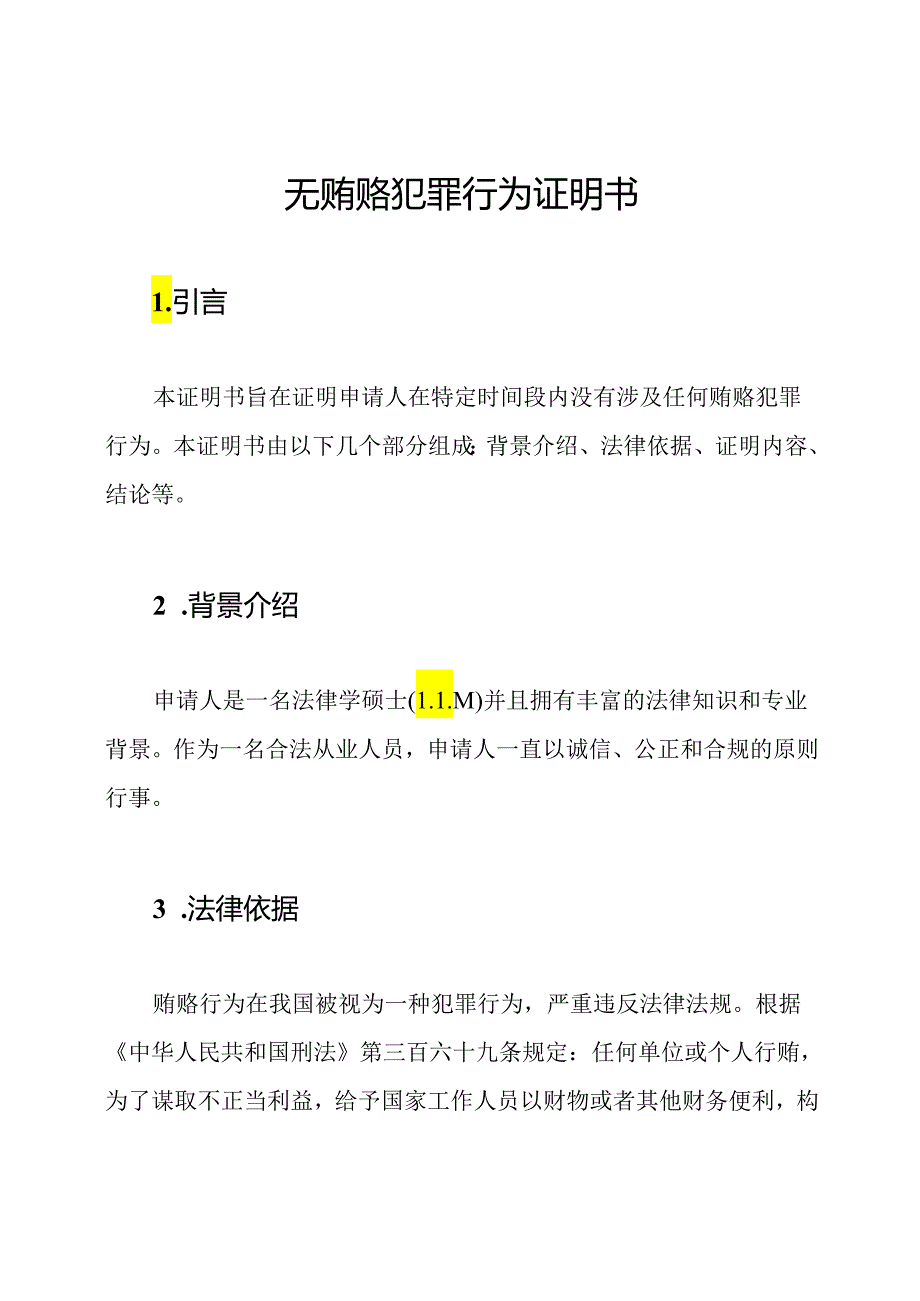 无贿赂犯罪行为证明书

1.引言

本证明书旨在证明申请人在特定时间段内没有涉及任何贿赂犯罪行为。本证明书由以下几个部分组成:背景介绍、法律依据、证明内容、结论等。

2 .背景介绍

申请人是一名法律学硕士(1.1.M)并且拥有丰富的法律知识和专业背景。作为一名合法从业人员，申请人一直以诚信、公正和合规的原则行事。

3 .法律依据

贿赂行为在我国被视为一种犯罪行为，严重违反法律法规。根据《中华人民共和国刑法》第三百六十九条规定：任何单位或个人行贿，为了谋取不正当利益，给予国家工作人员以财物或者其他财务便利，构